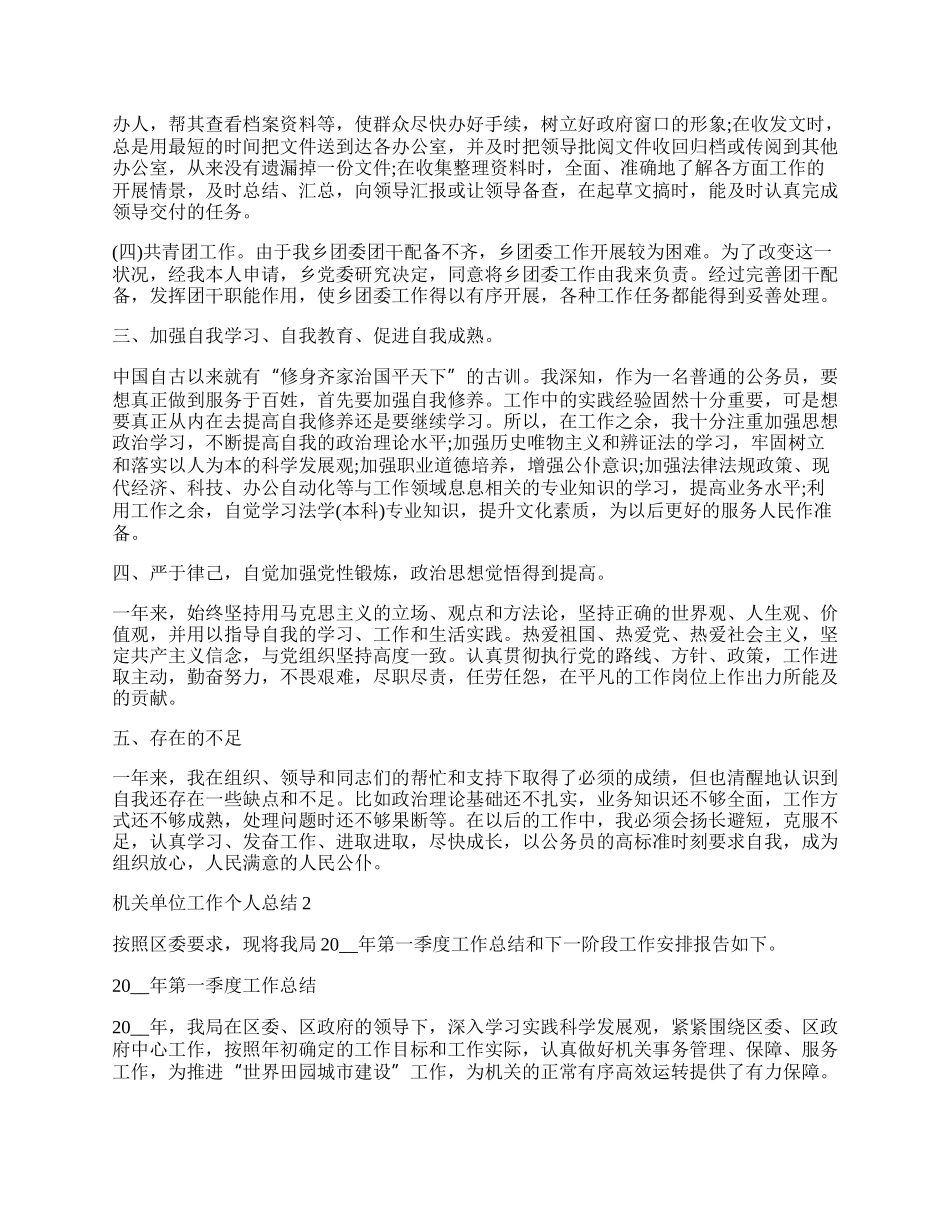 办人，帮其查看档案资料等，使群众尽快办好手续，树立好政府窗口的形象;在收发文时，总是用最短的时间把文件送到达各办公室，并及时把领导批阅文件收回归档或传阅到其他办公室，从来没有遗漏掉一份文件;在收集整理资料时，全面、准确地了解各方面工作的开展情景，及时总结、汇总，向领导汇报或让领导备查，在起草文搞时，能及时认真完成领导交付的任务。

(四)共青团工作。由于我乡团委团干配备不齐，乡团委工作开展较为困难。为了改变这一状况，经我本人申请，乡党委研究决定，同意将乡团委工作由我来负责。经过完善团干配备，发挥团干职能作用，使乡团委工作得以有序开展，各种工作任务都能得到妥善处理。

三、加强自我学习、自我教育、促进自我成熟。

中国自古以来就有“修身齐家治国平天下”的古训。我深知，作为一名普通的公务员，要想真正做到服务于百姓，首先要加强自我修养。工作中的实践经验固然十分重要，可是想要真正从内在去提高自我修养还是要继续学习。所以，在工作之余，我十分注重加强思想政治学习，不断提高自我的政治理论水平;加强历史唯物主义和辨证法的学习，牢固树立和落实以人为本的科学发展观;加强职业道德培养，增强公仆意识;加强法律法规政策、现代经济、科技、办公自动化等与工作领域息息相关的专业知识的学习，提高业务水平;利用工作之余，自觉学习法学(本科)专业知识，提升文化素质，为以后更好的服务人民作准备。

四、严于律己，自觉加强党性锻炼，政治思想觉悟得到提高。

一年来，始终坚持用马克思主义的立场、观点和方法论，坚持正确的世界观、人生观、价值观，并用以指导自我的学习、工作和生活实践。热爱祖国、热爱党、热爱社会主义，坚定共产主义信念，与党组织坚持高度一致。认真贯彻执行党的路线、方针、政策，工作进取主动，勤奋努力，不畏艰难，尽职尽责，任劳任怨，在平凡的工作岗位上作出力所能及的贡献。

五、存在的不足

一年来，我在组织、领导和同志们的帮忙和支持下取得了必须的成绩，但也清醒地认识到自我还存在一些缺点和不足。比如政治理论基础还不扎实，业务知识还不够全面，工作方式还不够成熟，处理问题时还不够果断等。在以后的工作中，我必须会扬长避短，克服不足，认真学习、发奋工作、进取进取，尽快成长，以公务员的高标准时刻要求自我，成为组织放心，人民满意的人民公仆。

机关单位工作个人总结 2

按照区委要求，现将我局 20__年第一季度工作总结和下一阶段工作安排报告如下。

20__年第一季度工作总结

20__年，我局在区委、区政府的领导下，深入学习实践科学发展观，紧紧围绕区委、区政府中心工作，按照年初确定的工作目标和工作实际，认真做好机关事务管理、保障、服务工作，为推进“世界田园城市建设”工作，为机关的正常有序高效运转提供了有力保障。